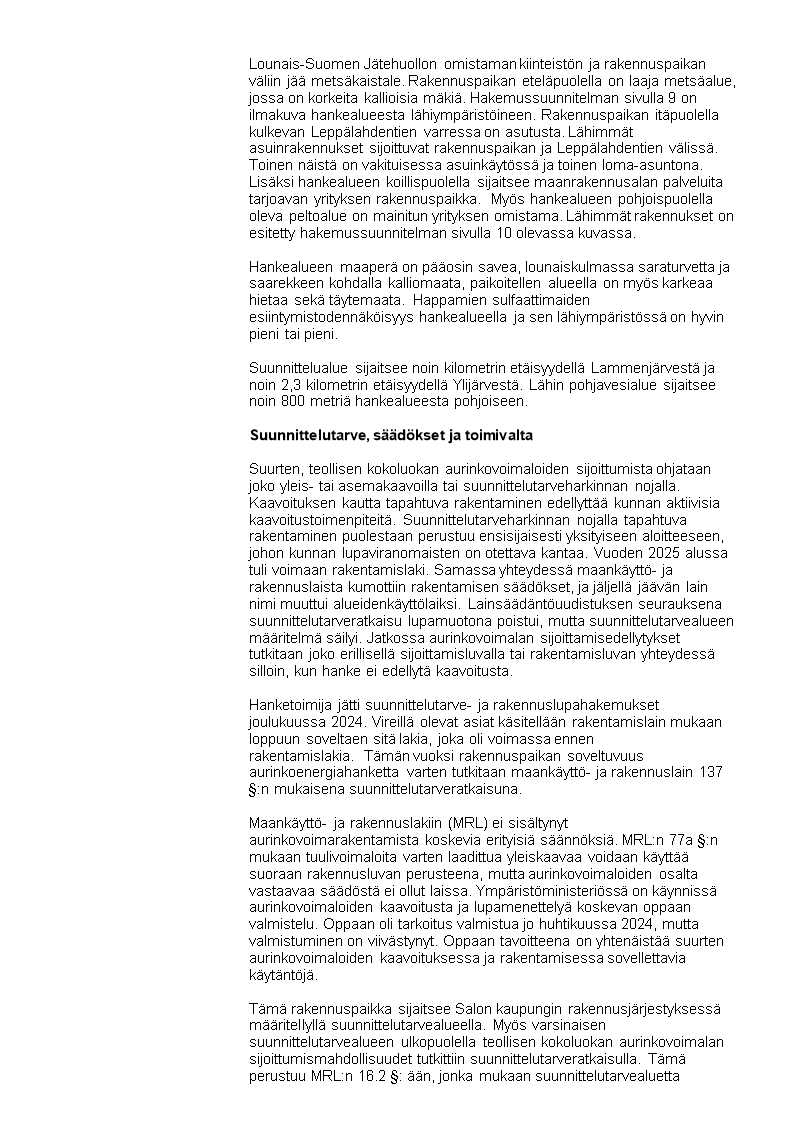 Lounais-Suomen Jätehuollon omistaman kiinteistön ja rakennuspaikan väliin jää metsäkaistale. Rakennuspaikan eteläpuolella on laaja metsäalue, jossa on korkeita kallioisia mäkiä. Hakemussuunnitelman sivulla 9 on ilmakuva hankealueesta lähiympäristöineen. Rakennuspaikan itäpuolella kulkevan Leppälahdentien varressa on asutusta. Lähimmät asuinrakennukset sijoittuvat rakennuspaikan ja Leppälahdentien välissä. Toinen näistä on vakituisessa asuinkäytössä ja toinen loma-asuntona. Lisäksi hankealueen koillispuolella sijaitsee maanrakennusalan palveluita tarjoavan yrityksen rakennuspaikka. Myös hankealueen pohjoispuolella oleva peltoalue on mainitun yrityksen omistama. Lähimmät rakennukset on esitetty hakemussuunnitelman sivulla 10 olevassa kuvassa.

Hankealueen maaperä on pääosin savea, lounaiskulmassa saraturvetta ja saarekkeen kohdalla kalliomaata, paikoitellen alueella on myös karkeaa hietaa sekä täytemaata. Happamien sulfaattimaiden esiintymistodennäköisyys hankealueella ja sen lähiympäristössä on hyvin pieni tai pieni.

Suunnittelualue sijaitsee noin kilometrin etäisyydellä Lammenjärvestä ja noin 2,3 kilometrin etäisyydellä Ylijärvestä. Lähin pohjavesialue sijaitsee noin 800 metriä hankealueesta pohjoiseen.

Suunnittelutarve, säädökset ja toimivalta

Suurten, teollisen kokoluokan aurinkovoimaloiden sijoittumista ohjataan joko yleis- tai asemakaavoilla tai suunnittelutarveharkinnan nojalla. Kaavoituksen kautta tapahtuva rakentaminen edellyttää kunnan aktiivisia kaavoitustoimenpiteitä. Suunnittelutarveharkinnan nojalla tapahtuva rakentaminen puolestaan perustuu ensisijaisesti yksityiseen aloitteeseen, johon kunnan lupaviranomaisten on otettava kantaa. Vuoden 2025 alussa tuli voimaan rakentamislaki. Samassa yhteydessä maankäyttö- ja rakennuslaista kumottiin rakentamisen säädökset, ja jäljellä jäävän lain nimi muuttui alueidenkäyttölaiksi. Lainsäädäntöuudistuksen seurauksena suunnittelutarveratkaisu lupamuotona poistui, mutta suunnittelutarvealueen määritelmä säilyi. Jatkossa aurinkovoimalan sijoittamisedellytykset tutkitaan joko erillisellä sijoittamisluvalla tai rakentamisluvan yhteydessä silloin, kun hanke ei edellytä kaavoitusta.

Hanketoimija jätti suunnittelutarve- ja rakennuslupahakemukset joulukuussa 2024. Vireillä olevat asiat käsitellään rakentamislain mukaan loppuun soveltaen sitä lakia, joka oli voimassa ennen rakentamislakia. Tämän vuoksi rakennuspaikan soveltuvuus aurinkoenergiahanketta varten tutkitaan maankäyttö- ja rakennuslain 137 §:n mukaisena suunnittelutarveratkaisuna.

Maankäyttö- ja rakennuslakiin (MRL) ei sisältynyt aurinkovoimarakentamista koskevia erityisiä säännöksiä. MRL:n 77a §:n mukaan tuulivoimaloita varten laadittua yleiskaavaa voidaan käyttää suoraan rakennusluvan perusteena, mutta aurinkovoimaloiden osalta vastaavaa säädöstä ei ollut laissa. Ympäristöministeriössä on käynnissä aurinkovoimaloiden kaavoitusta ja lupamenettelyä koskevan oppaan valmistelu. Oppaan oli tarkoitus valmistua jo huhtikuussa 2024, mutta valmistuminen on viivästynyt. Oppaan tavoitteena on yhtenäistää suurten aurinkovoimaloiden kaavoituksessa ja rakentamisessa sovellettavia käytäntöjä.

Tämä rakennuspaikka sijaitsee Salon kaupungin rakennusjärjestyksessä määritellyllä suunnittelutarvealueella. Myös varsinaisen suunnittelutarvealueen ulkopuolella teollisen kokoluokan aurinkovoimalan sijoittumismahdollisuudet tutkittiin suunnittelutarveratkaisulla. Tämä perustuu MRL:n 16.2 §: ään, jonka mukaan suunnittelutarvealuetta